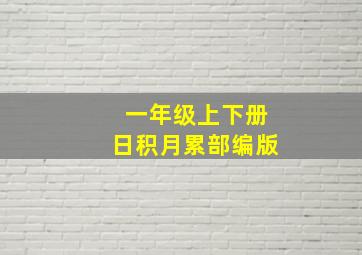 一年级上下册
日积月累部编版